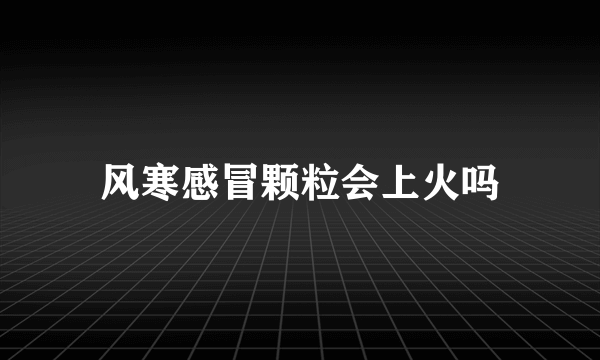 风寒感冒颗粒会上火吗